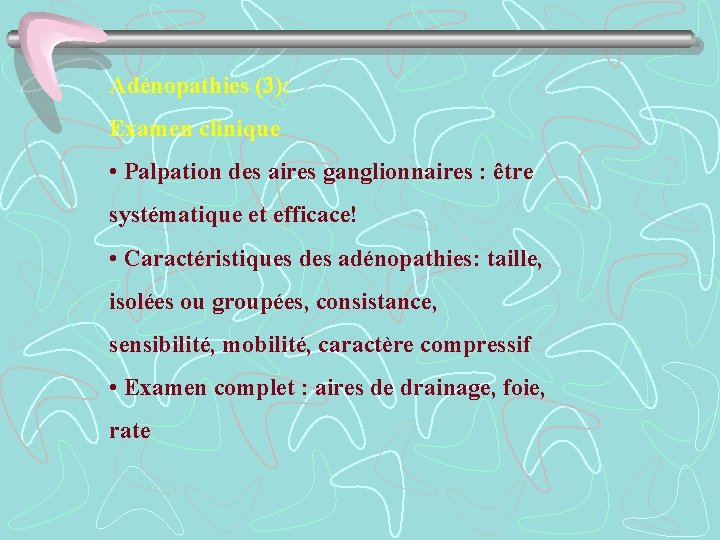 Adénopathies (3):

Examen clinique

• Palpation des aires ganglionnaires : être systématique et efficace!

• Caractéristiques des adénopathies: taille, isolées ou groupées, consistance, sensibilité, mobilité, caractère compressif

• Examen complet : aires de drainage, foie, rate